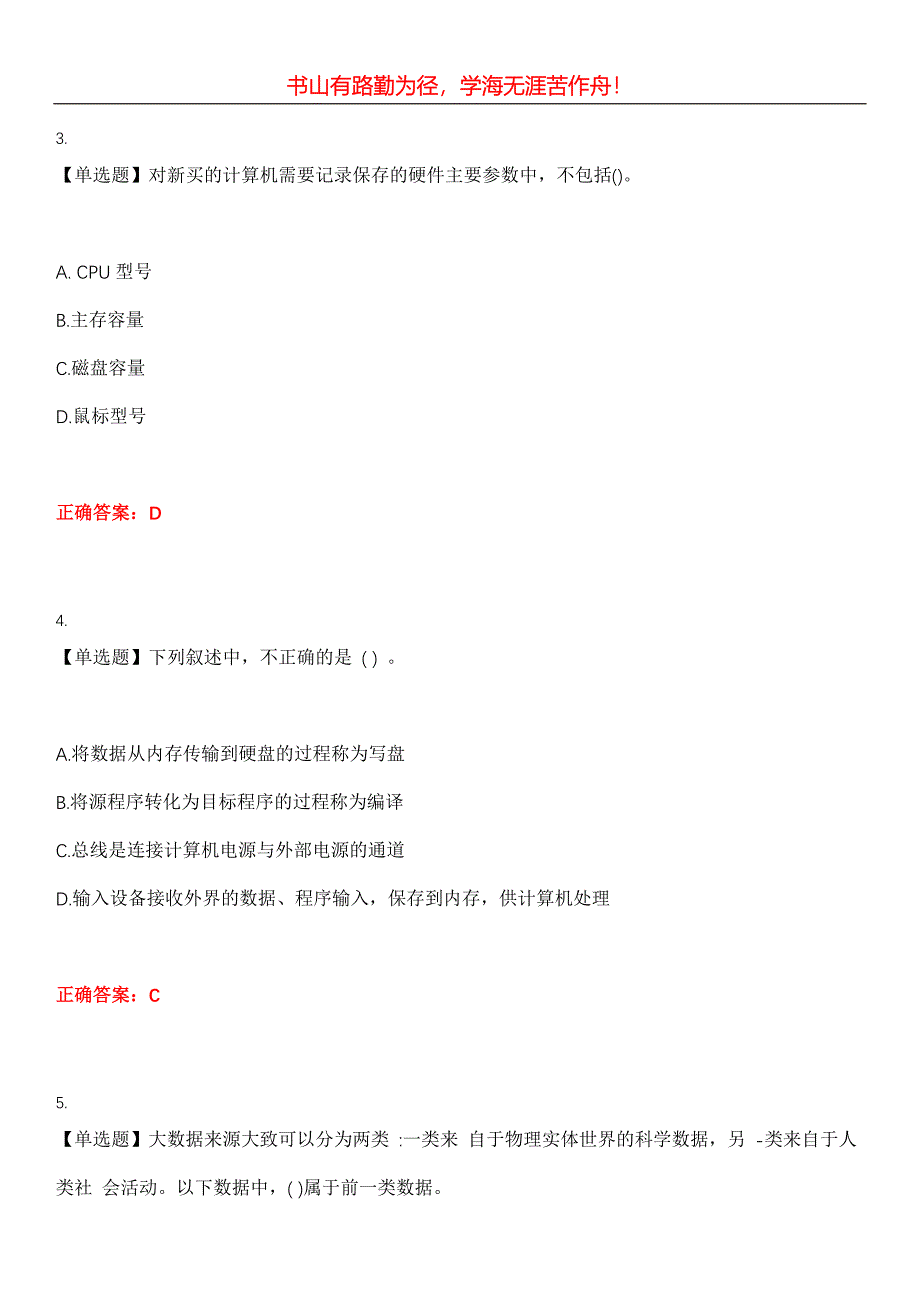 书山有路勤为径，学海无涯苦作舟！

3.
【单选题】对新买的计算机需要记录保存的硬件主要参数中，不包括()。

A. CPU 型号

B.主存容量

C.磁盘容量

D.鼠标型号

正确答案：D

4.
【单选题】下列叙述中，不正确的是 ( ) 。

A.将数据从内存传输到硬盘的过程称为写盘

B.将源程序转化为目标程序的过程称为编译

C.总线是连接计算机电源与外部电源的通道

D.输入设备接收外界的数据、程序输入，保存到内存，供计算机处理

正确答案：C

5.
【单选题】大数据来源大致可以分为两类 :一类来 自于物理实体世界的科学数据，另 -类来自于人类社 会活动。以下数据中，( )属于前一类数据。